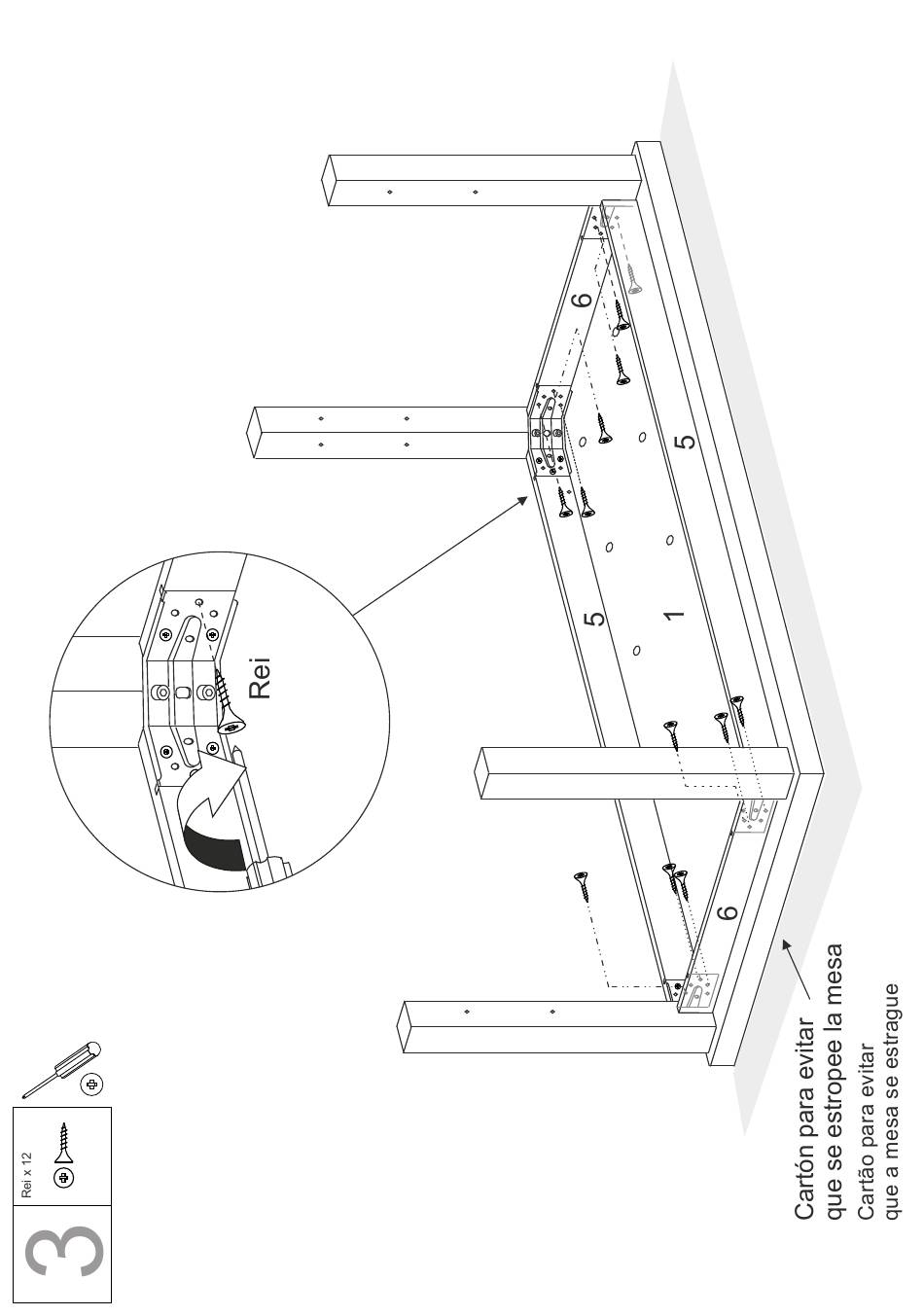 3

Rei x 12

Rei

6

5

5

1

6

Cartón para evitar que se estropee la mesa

Cartão para evitar que a mesa se estrague